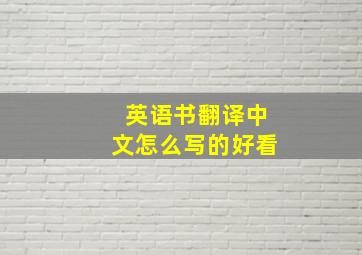 英语书翻译中文怎么写的好看